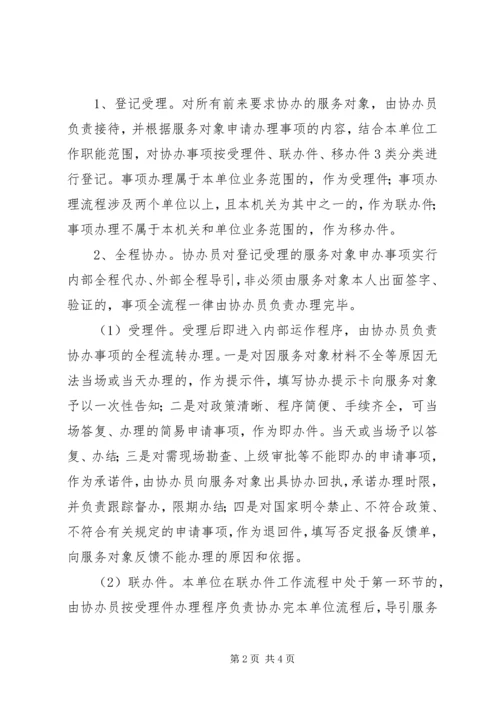 1、登记受理。对所有前来要求协办的服务对象，由协办员负责接待，并根据服务对象申请办理事项的内容，结合本单位工作职能范围，对协办事项按受理件、联办件、移办件3类分类进行登记。事项办理属于本单位业务范围的，作为受理件；事项办理流程涉及两个单位以上，且本机关为其中之一的，作为联办件；事项办理不属于本机关和单位业务范围的，作为移办件。

2、全程协办。协办员对登记受理的服务对象申办事项实行内部全程代办、外部全程导引，非必须由服务对象本人出面签字、验证的，事项全流程一律由协办员负责办理完毕。

（1）受理件。受理后即进入内部运作程序，由协办员负责协办事项的全程流转办理。一是对因服务对象材料不全等原因无法当场或当天办理的，作为提示件，填写协办提示卡向服务对象予以一次性告知；二是对政策清晰、程序简便、手续齐全，可当场答复、办理的简易申请事项，作为即办件。当天或当场予以答复、办结；三是对需现场勘查、上级审批等不能即办的申请事项，作为承诺件，由协办员向服务对象出具协办回执，承诺办理时限，并负责跟踪督办，限期办结；四是对国家明令禁止、不符合政策、不符合有关规定的申请事项，作为退回件，填写否定报备反馈单，向服务对象反馈不能办理的原因和依据。

（2）联办件。本单位在联办件工作流程中处于第一环节的，由协办员按受理件办理程序负责协办完本单位流程后，导引服务

第2页 共4页